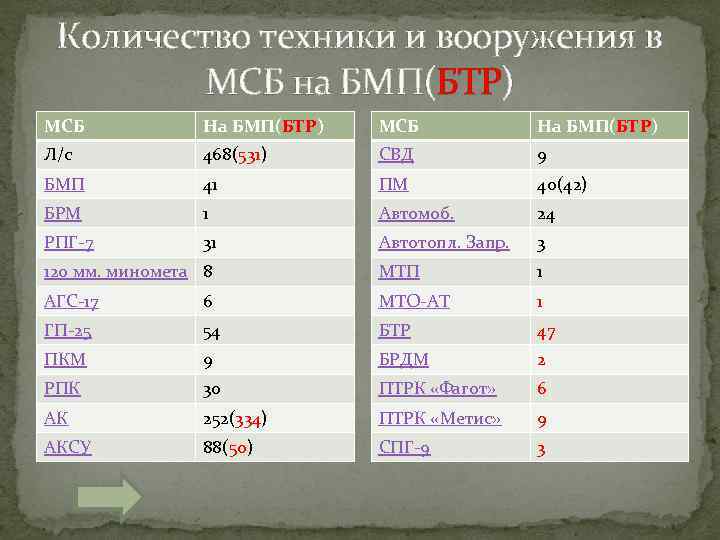 Количество техники и вооружения в МСБ на БМП(БТР)

| МСБ | На БМП(БТР) |
|---|---|
| Л/с | 468(531) |
| БМП | 41 |
| БРМ | 1 |
| РПГ-7 | 31 |
| 120 мм. миномета | 8 |
| АГС-17 | 6 |
| ГП-25 | 54 |
| ПКМ | 9 |
| РПК | 30 |
| АК | 252(334) |
| АКСУ | 88(50) |

| МСБ | На БМП(БТР) |
|---|---|
| СВД | 9 |
| ПМ | 40(42) |
| Автомоб. | 24 |
| Автотопл. Запр. | 3 |
| МТП | 1 |
| МТО-АТ | 1 |
| БТР | 47 |
| БРДМ | 2 |
| ПТРК «Фагот» | 6 |
| ПТРК «Метис» | 9 |
| СПГ-9 | 3 |